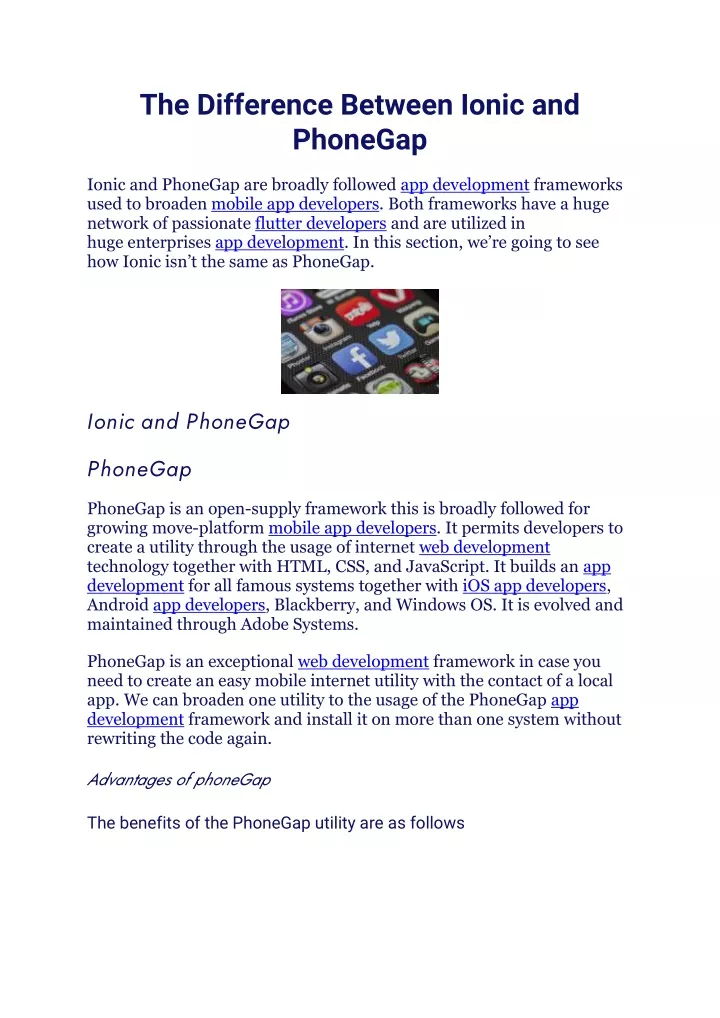 The Difference Between Ionic and PhoneGap

Ionic and PhoneGap are broadly followed app development frameworks used to broaden mobile app developers. Both frameworks have a huge network of passionate flutter developers and are utilized in huge enterprises app development. In this section, we're going to see how Ionic isn't the same as PhoneGap.

Ionic and PhoneGap

PhoneGap

PhoneGap is an open-supply framework this is broadly followed for growing move-platform mobile app developers. It permits developers to create a utility through the usage of internet web development technology together with HTML, CSS, and JavaScript. It builds an app development for all famous systems together with iOS app developers, Android app developers, Blackberry, and Windows OS. It is evolved and maintained through Adobe Systems.

PhoneGap is an exceptional web development framework in case you need to create an easy mobile internet utility with the contact of a local app. We can broaden one utility to the usage of the PhoneGap app development framework and install it on more than one system without rewriting the code again.

Advantages of phoneGap

The benefits of the PhoneGap utility are as follows